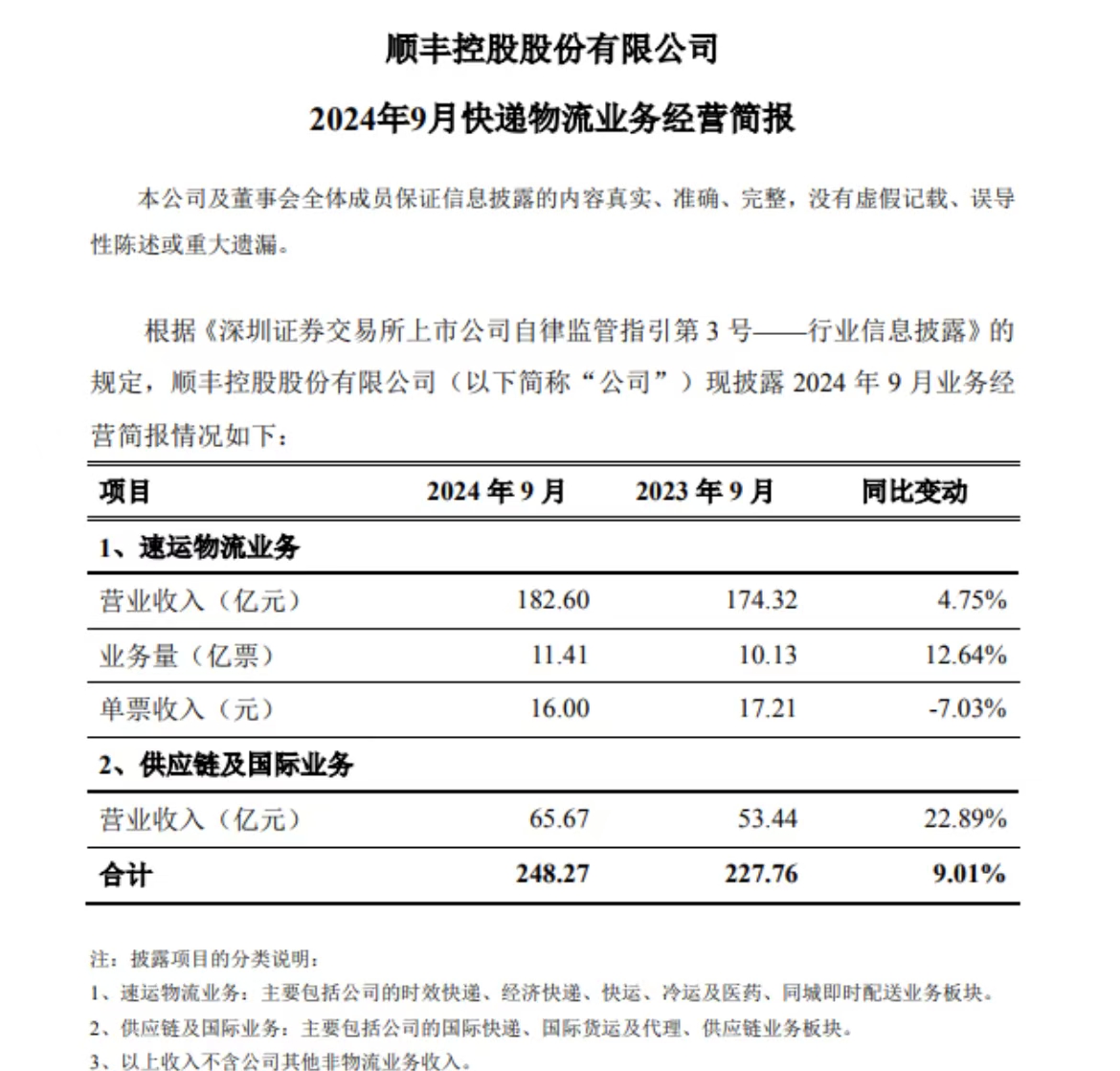 顺丰控股股份有限公司

2024年9月快递物流业务经营简报

本公司及董事会全体成员保证信息披露的内容真实、准确、完整，没有虚假记载、误导性陈述或重大遗漏。

根据《深圳证券交易所上市公司自律监管指引第 3 号——行业信息披露》的规定，顺丰控股股份有限公司（以下简称“公司”）现披露 2024 年 9 月业务经营简报情况如下：

| 项目 | 2024 年 9 月 | 2023 年 9 月 | 同比变动 |
|---|---|---|---|
| 1、速运物流业务 | | | |
| 营业收入（亿元） | 182.60 | 174.32 | 4.75% |
| 业务量（亿票） | 11.41 | 10.13 | 12.64% |
| 单票收入（元） | 16.00 | 17.21 | -7.03% |
| 2、供应链及国际业务 | | | |
| 营业收入（亿元） | 65.67 | 53.44 | 22.89% |
| 合计 | 248.27 | 227.76 | 9.01% |

注：披露项目的分类说明：
1、速运物流业务：主要包括公司的时效快递、经济快递、快运、冷运及医药、同城即时配送业务板块。
2、供应链及国际业务：主要包括公司的国际快递、国际货运及代理、供应链业务板块。
3、以上收入不含公司其他非物流业务收入。